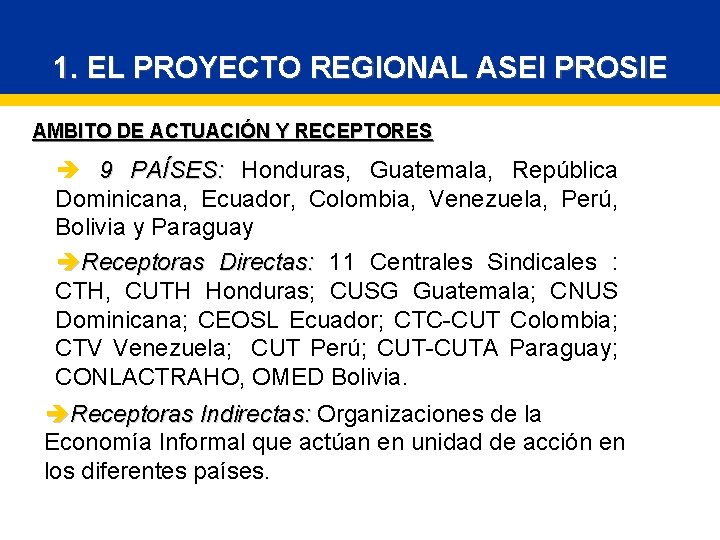 1. EL PROYECTO REGIONAL ASEI PROSIE

AMBITO DE ACTUACIÓN Y RECEPTORES

➔ 9 PAÍSES: Honduras, Guatemala, República Dominicana, Ecuador, Colombia, Venezuela, Perú, Bolivia y Paraguay

➔Receptoras Directas: 11 Centrales Sindicales : CTH, CUTH Honduras; CUSG Guatemala; CNUS Dominicana; CEOSL Ecuador; CTC-CUT Colombia; CTV Venezuela; CUT Perú; CUT-CUTA Paraguay; CONLACTRAHO, OMED Bolivia.

➔Receptoras Indirectas: Organizaciones de la Economía Informal que actúan en unidad de acción en los diferentes países.